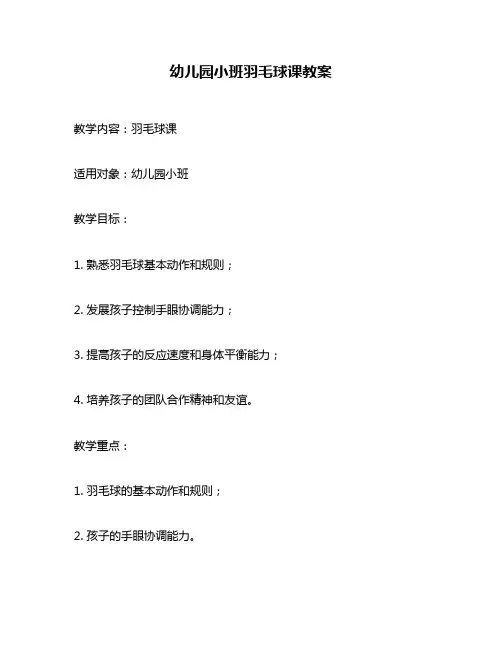 幼儿园小班羽毛球课教案

教学内容：羽毛球课

适用对象：幼儿园小班

教学目标：

1. 熟悉羽毛球基本动作和规则；

2. 发展孩子控制手眼协调能力；

3. 提高孩子的反应速度和身体平衡能力；

4. 培养孩子的团队合作精神和友谊。

教学重点：

1. 羽毛球的基本动作和规则；

2. 孩子的手眼协调能力。